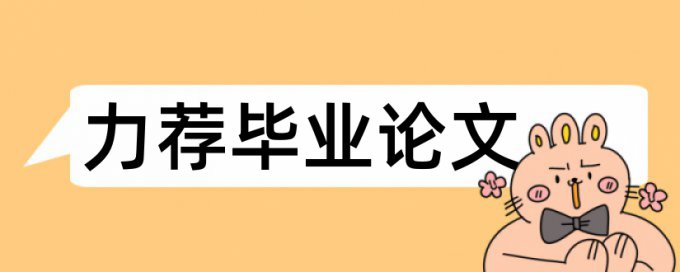 力荐毕业论文